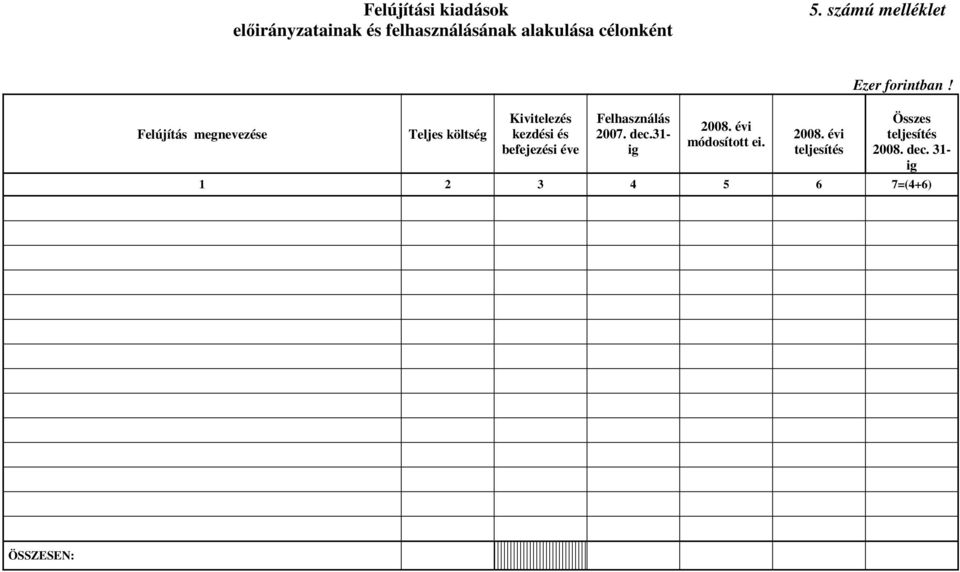 Felújítási kiadások
előirányzatainak és felhasználásának alakulása célonként

5. számú melléklet

Ezer forintban !

| Felújítás megnevezése | Teljes költség | Kivitelezés kezdési és befejezési éve | Felhasználás 2007. dec.31-ig | 2008. évi módosított ei. | 2008. évi teljesítés | Összes teljesítés 2008. dec. 31-ig |
|---|---|---|---|---|---|---|
| 1 | 2 | 3 | 4 | 5 | 6 | 7=(4+6) |
| | | | | | | |
| | | | | | | |
| | | | | | | |
| | | | | | | |
| | | | | | | |
| | | | | | | |
| | | | | | | |
| | | | | | | |
| | | | | | | |
| | | | | | | |
| | | | | | | |
| | | | | | | |
| | | | | | | |
| | | | | | | |
| ÖSSZESEN: | | | | | | |